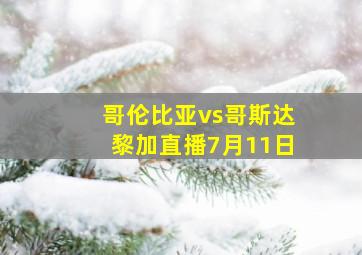 哥伦比亚vs哥斯达黎加直播7月11日